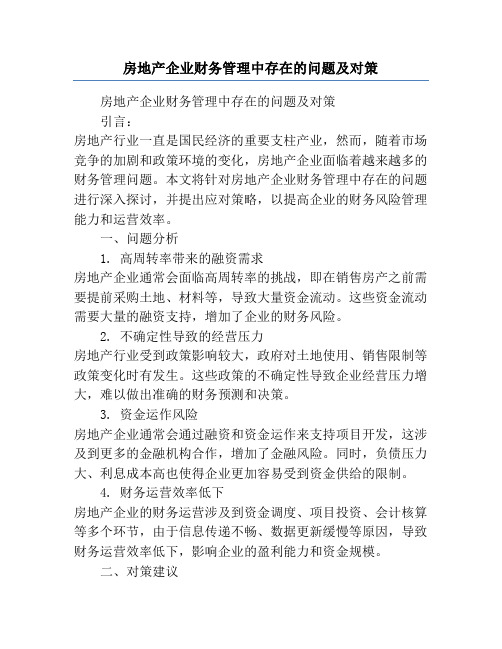 房地产企业财务管理中存在的问题及对策

房地产企业财务管理中存在的问题及对策

引言：

房地产行业一直是国民经济的重要支柱产业，然而，随着市场竞争的加剧和政策环境的变化，房地产企业面临着越来越多的财务管理问题。本文将针对房地产企业财务管理中存在的问题进行深入探讨，并提出应对策略，以提高企业的财务风险管理能力和运营效率。

一、问题分析

1. 高周转率带来的融资需求

房地产企业通常会面临高周转率的挑战，即在销售房产之前需要提前采购土地、材料等，导致大量资金流动。这些资金流动需要大量的融资支持，增加了企业的财务风险。

2. 不确定性导致的经营压力

房地产行业受到政策影响较大，政府对土地使用、销售限制等政策变化时有发生。这些政策的不确定性导致企业经营压力增大，难以做出准确的财务预测和决策。

3. 资金运作风险

房地产企业通常会通过融资和资金运作来支持项目开发，这涉及到更多的金融机构合作，增加了金融风险。同时，负债压力大、利息成本高也使得企业更加容易受到资金供给的限制。

4. 财务运营效率低下

房地产企业的财务运营涉及到资金调度、项目投资、会计核算等多个环节，由于信息传递不畅、数据更新缓慢等原因，导致财务运营效率低下，影响企业的盈利能力和资金规模。

二、对策建议